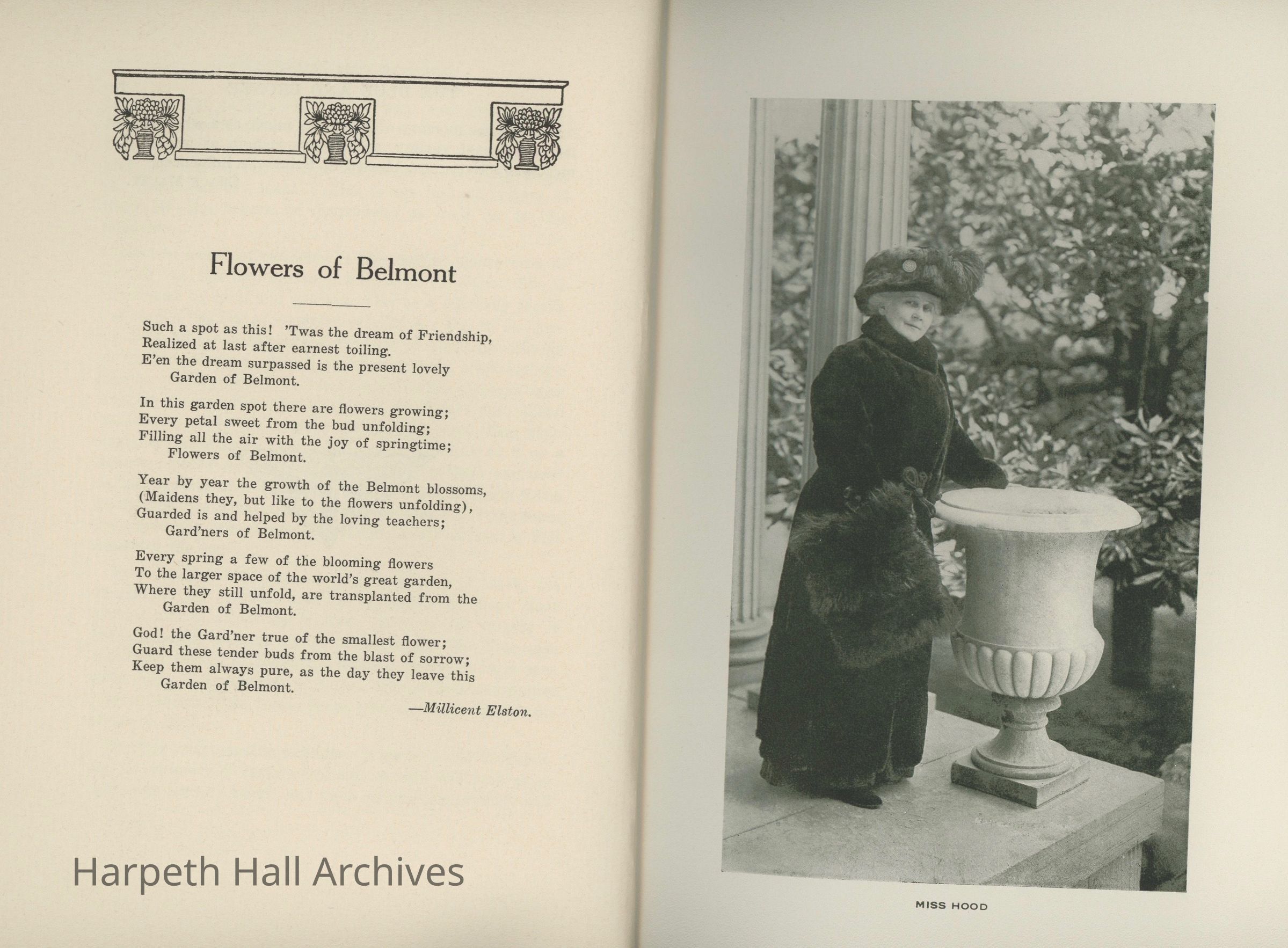 Flowers of Belmont

Such a spot as this! 'Twas the dream of Friendship,
Realized at last after earnest toiling.
E'en the dream surpassed is the present lovely
Garden of Belmont.

In this garden spot there are flowers growing;
Every petal sweet from the bud unfolding;
Filling all the air with the joy of springtime;
Flowers of Belmont.

Year by year the growth of the Belmont blossoms,
(Maidens they, but like to the flowers unfolding),
Guarded is and helped by the loving teachers;
Gard'ners of Belmont.

Every spring a few of the blooming flowers
To the larger space of the world's great garden,
Where they still unfold, are transplanted from the
Garden of Belmont.

God! the Gard'ner true of the smallest flower;
Guard these tender buds from the blast of sorrow;
Keep them always pure, as the day they leave this
Garden of Belmont.

—Millicent Elston.

Harpeth Hall Archives

MISS HOOD